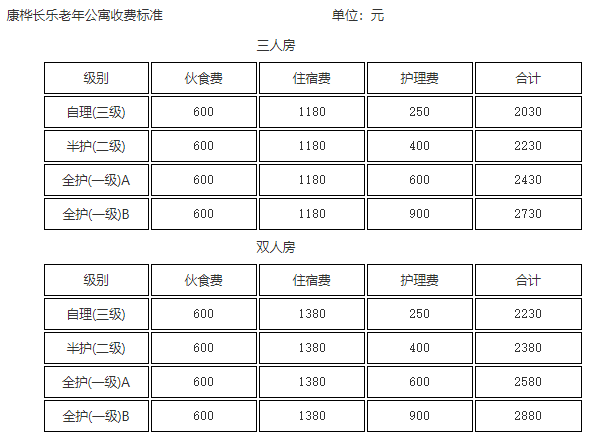 康桦长乐老年公寓收费标准 单位：元

三人房

| 级别 | 伙食费 | 住宿费 | 护理费 | 合计 |
|---|---|---|---|---|
| 自理(三级) | 600 | 1180 | 250 | 2030 |
| 半护(二级) | 600 | 1180 | 400 | 2230 |
| 全护(一级)A | 600 | 1180 | 600 | 2430 |
| 全护(一级)B | 600 | 1180 | 900 | 2730 |

双人房

| 级别 | 伙食费 | 住宿费 | 护理费 | 合计 |
|---|---|---|---|---|
| 自理(三级) | 600 | 1380 | 250 | 2230 |
| 半护(二级) | 600 | 1380 | 400 | 2380 |
| 全护(一级)A | 600 | 1380 | 600 | 2580 |
| 全护(一级)B | 600 | 1380 | 900 | 2880 |